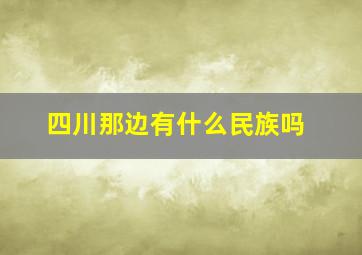 四川那边有什么民族吗